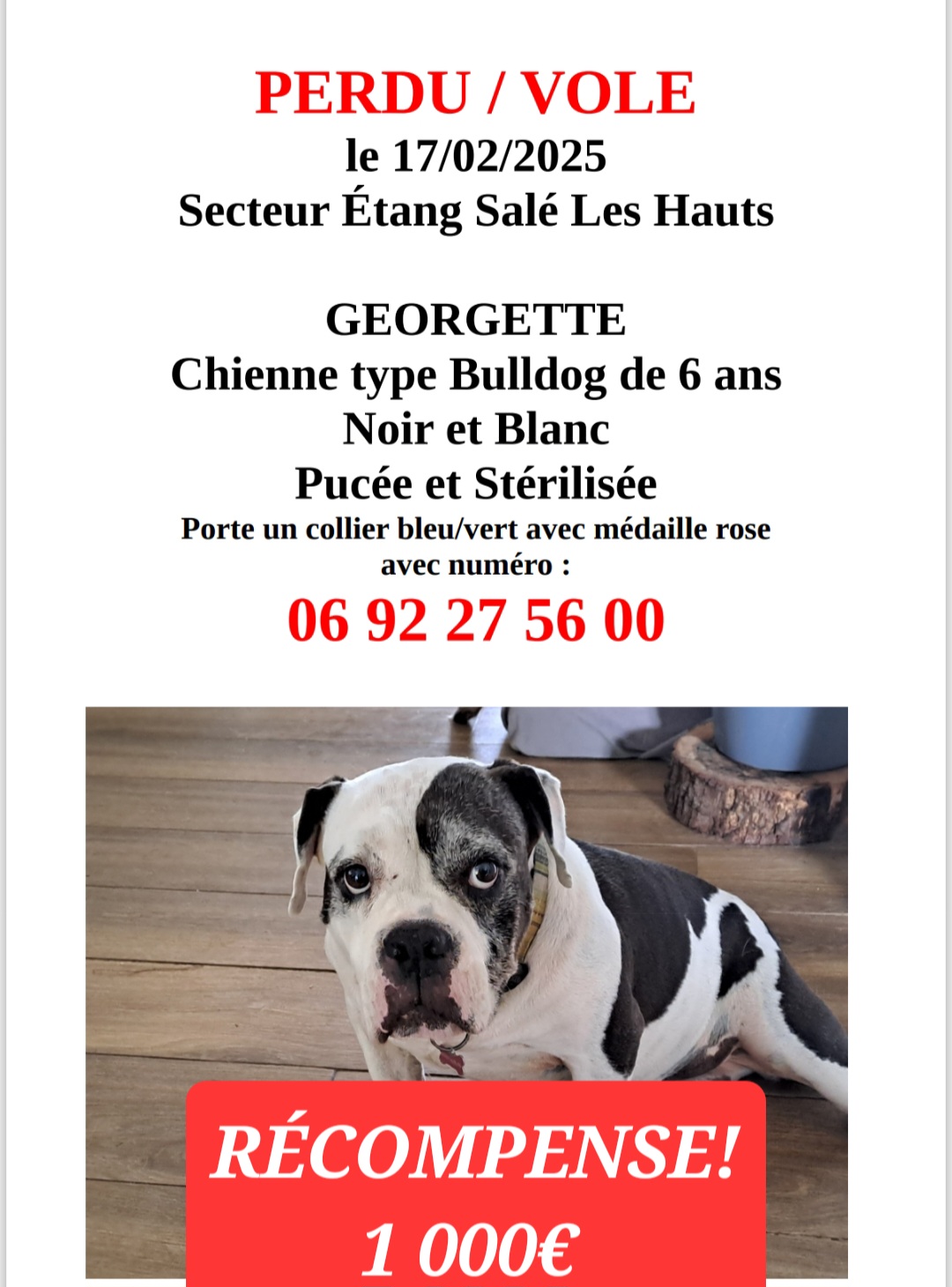 PERDU / VOLE
le 17/02/2025
Secteur Étang Salé Les Hauts

GEORGETTE
Chienne type Bulldog de 6 ans
Noir et Blanc
Pucée et Stérilisée
Porte un collier bleu/vert avec médaille rose avec numéro :
06 92 27 56 00

RÉCOMPENSE!
1 000€